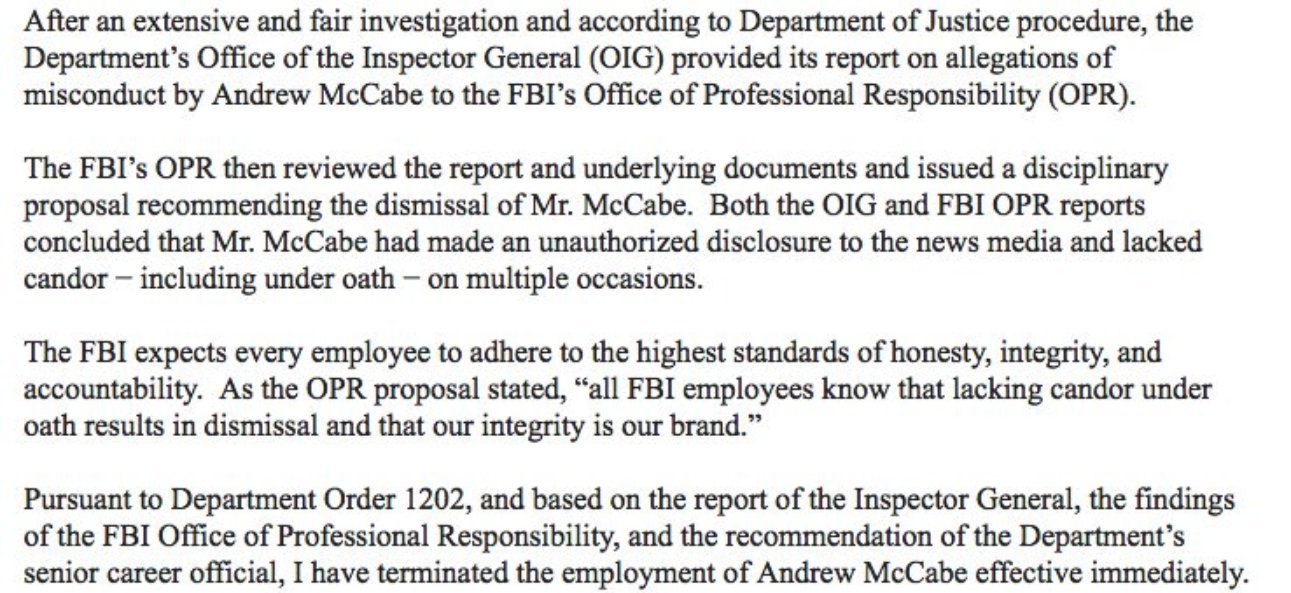 After an extensive and fair investigation and according to Department of Justice procedure, the Department's Office of the Inspector General (OIG) provided its report on allegations of misconduct by Andrew McCabe to the FBI's Office of Professional Responsibility (OPR).

The FBI's OPR then reviewed the report and underlying documents and issued a disciplinary proposal recommending the dismissal of Mr. McCabe. Both the OIG and FBI OPR reports concluded that Mr. McCabe had made an unauthorized disclosure to the news media and lacked candor − including under oath − on multiple occasions.

The FBI expects every employee to adhere to the highest standards of honesty, integrity, and accountability. As the OPR proposal stated, "all FBI employees know that lacking candor under oath results in dismissal and that our integrity is our brand."

Pursuant to Department Order 1202, and based on the report of the Inspector General, the findings of the FBI Office of Professional Responsibility, and the recommendation of the Department's senior career official, I have terminated the employment of Andrew McCabe effective immediately.